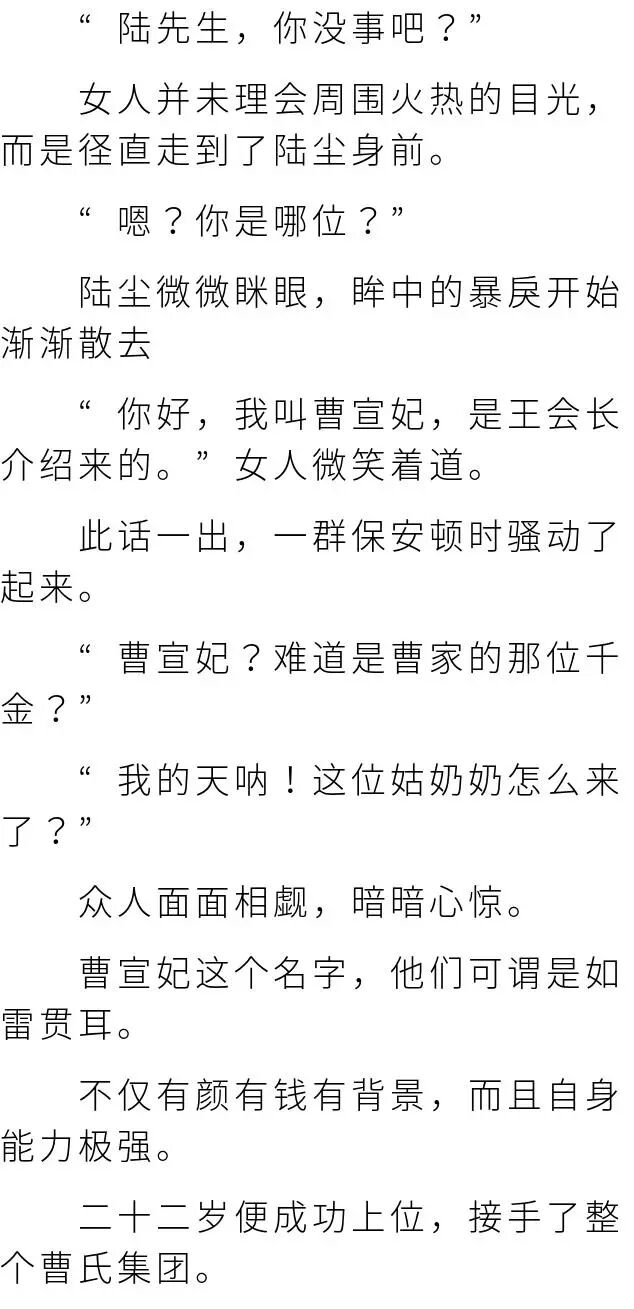 “陆先生，你没事吧？”

女人并未理会周围火热的目光，而是径直走到了陆尘身前。

“嗯？你是哪位？”

陆尘微微眯眼，眸中的暴戾开始渐渐散去

“你好，我叫曹宣妃，是王会长介绍来的。”女人微笑着道。

此话一出，一群保安顿时骚动了起来。

“曹宣妃？难道是曹家的那位千金？”

“我的天呐！这位姑奶奶怎么来了？”

众人面面相觑，暗暗心惊。

曹宣妃这个名字，他们可谓是如雷贯耳。

不仅有颜有钱有背景，而且自身能力极强。

二十二岁便成功上位，接手了整个曹氏集团。